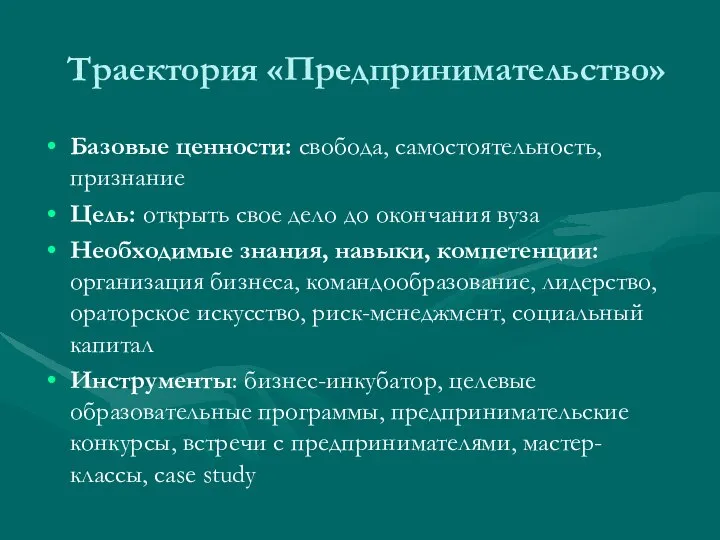 Траектория «Предпринимательство»

• Базовые ценности: свобода, самостоятельность, признание
• Цель: открыть свое дело до окончания вуза
• Необходимые знания, навыки, компетенции: организация бизнеса, командообразование, лидерство, ораторское искусство, риск-менеджмент, социальный капитал
• Инструменты: бизнес-инкубатор, целевые образовательные программы, предпринимательские конкурсы, встречи с предпринимателями, мастер-классы, case study